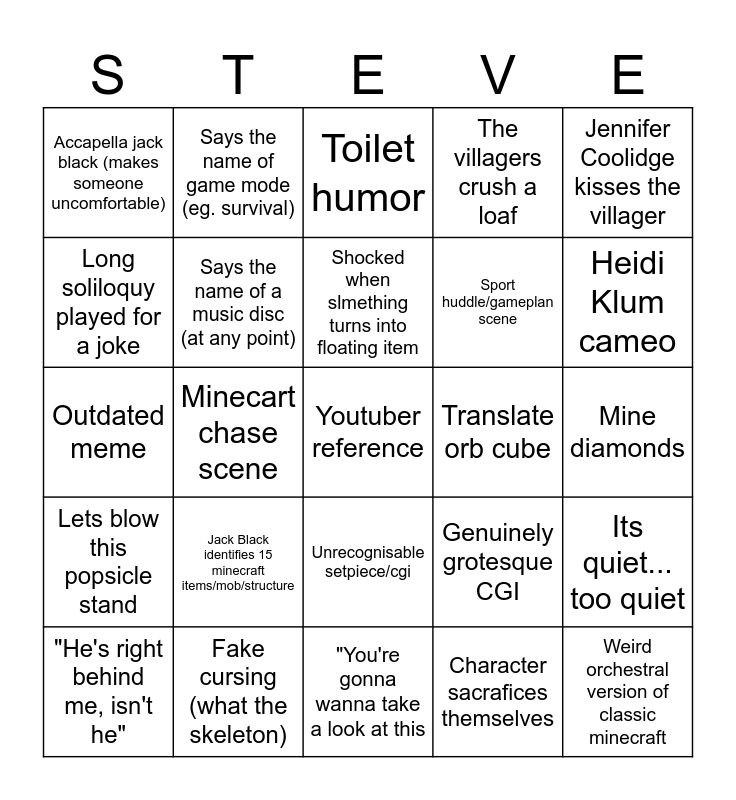 | S | T | E | V | E |
|---|---|---|---|---|
| Accapella jack black (makes someone uncomfortable) | Says the name of game mode (eg. survival) | Toilet humor | The villagers crush a loaf | Jennifer Coolidge kisses the villager |
| Long soliloquy played for a joke | Says the name of a music disc (at any point) | Shocked when slmething turns into floating item | Sport huddle/gameplan scene | Heidi Klum cameo |
| Outdated meme | Minecart chase scene | Youtuber reference | Translate orb cube | Mine diamonds |
| Lets blow this popsicle stand | Jack Black identifies 15 minecraft items/mob/structure | Unrecognisable setpiece/cgi | Genuinely grotesque CGI | Its quiet... too quiet |
| "He's right behind me, isn't he" | Fake cursing (what the skeleton) | "You're gonna wanna take a look at this | Character sacrafices themselves | Weird orchestral version of classic minecraft |